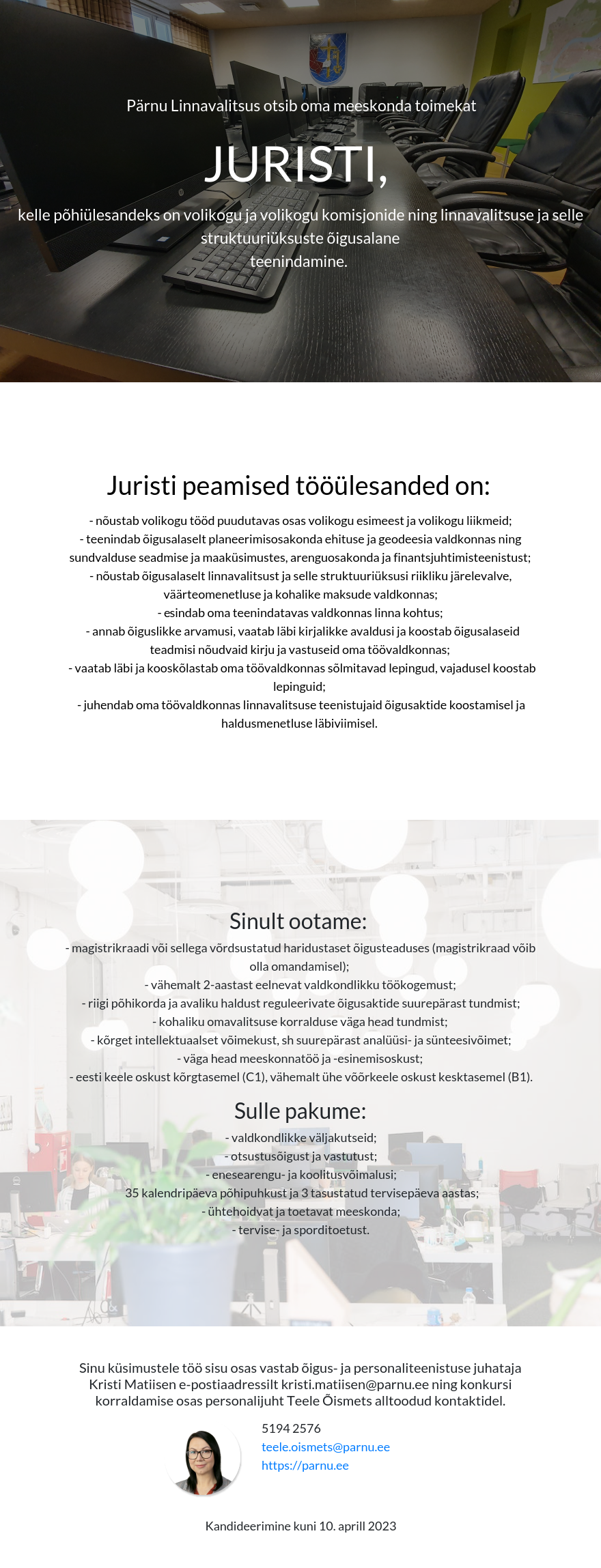 Pärnu Linnavalitsus otsib oma meeskonda toimekat

JURISTI,

kelle põhiülesandeks on volikogu ja volikogu komisjonide ning linnavalitsuse ja selle struktuuriüksuste õigusalane teenindamine.

Juristi peamised tööülesanded on:

- nõustab volikogu tööd puudutavas osas volikogu esimeest ja volikogu liikmeid;
- teenindab õigusalaselt planeerimisosakonda ehituse ja geodeesia valdkonnas ning sundvalduse seadmise ja maaküsimustes, arenguosakonda ja finantsjuhtimisteenistust;
- nõustab õigusalaselt linnavalitsust ja selle struktuuriüksusi riikliku järelevalve, väärteomenetluse ja kohalike maksude valdkonnas;
- esindab oma teenindatavas valdkonnas linna kohtus;
- annab õiguslikke arvamusi, vaatab läbi kirjalikke avaldusi ja koostab õigusalaseid teadmisi nõudvaid kirju ja vastuseid oma töövaldkonnas;
- vaatab läbi ja kooskõlastab oma töövaldkonnas sõlmitavad lepingud, vajadusel koostab lepinguid;
- juhendab oma töövaldkonnas linnavalitsuse teenistujaid õigusaktide koostamisel ja haldusmenetluse läbiviimisel.

Sinult ootame:

- magistrikraadi või sellega võrdsustatud haridustaset õigusteaduses (magistrikraad võib olla omandamisel);
- vähemalt 2-aastast eelnevat valdkondlikku töökogemust;
- riigi põhikorda ja avaliku haldust reguleerivate õigusaktide suurepärast tundmist;
- kohaliku omavalitsuse korralduse väga head tundmist;
- kõrget intellektuaalset võimekust, sh suurepärast analüüsi- ja sünteesivõimet;
- väga head meeskonnatöö ja -esinemisoskust;
- eesti keele oskust kõrgtasemel (C1), vähemalt ühe võõrkeele oskust kesktasemel (B1).

Sulle pakume:

- valdkondlikke väljakutseid;
- otsustusõigust ja vastutust;
- enesearengu- ja koolitusvõimalusi;
35 kalendripäeva põhipuhkust ja 3 tasustatud tervisepäeva aastas;
- ühtehoidvat ja toetavat meeskonda;
- tervise- ja sporditoetust.

Sinu küsimustele töö sisu osas vastab õigus- ja personaliteenistuse juhataja Kristi Matiisen e-postiaadressilt kristi.matiisen@parnu.ee ning konkursi korraldamise osas personalijuht Teele Õismets alltoodud kontaktidel.

5194 2576
teele.oismets@parnu.ee
https://parnu.ee

Kandideerimine kuni 10. aprill 2023